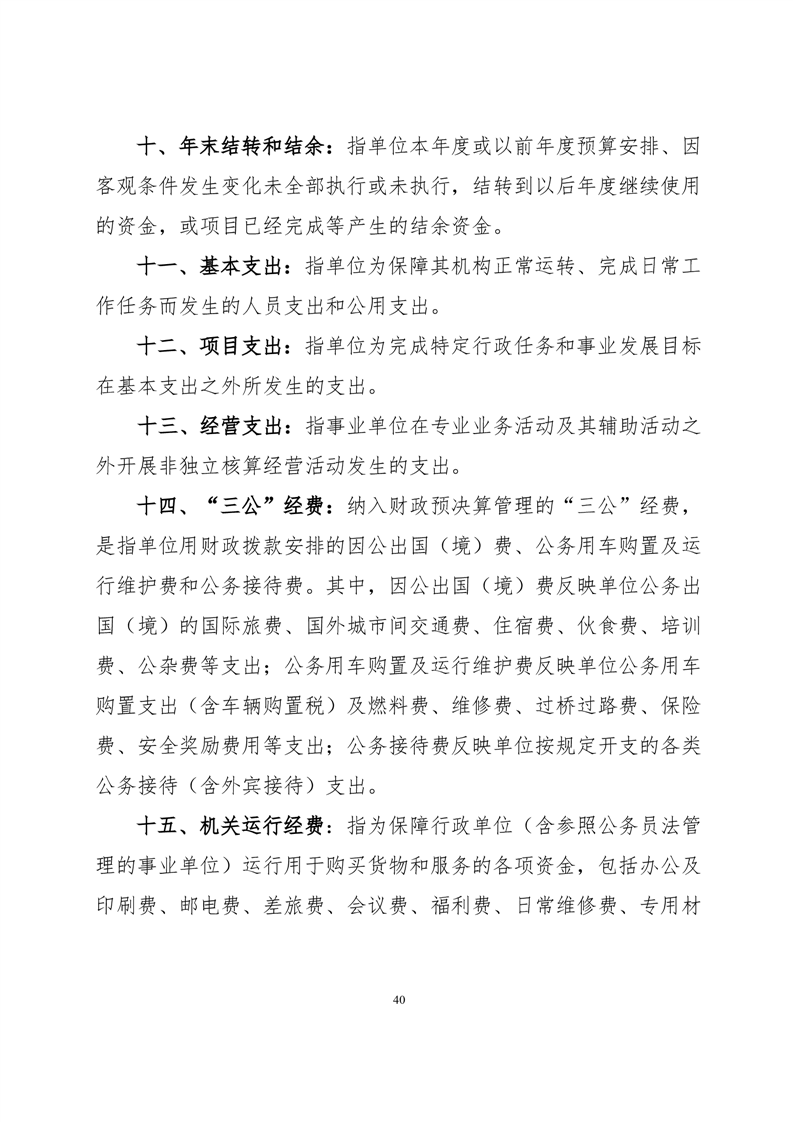 十、年末结转和结余：指单位本年度或以前年度预算安排、因客观条件发生变化未全部执行或未执行，结转到以后年度继续使用的资金，或项目已经完成等产生的结余资金。

十一、基本支出：指单位为保障其机构正常运转、完成日常工作任务而发生的人员支出和公用支出。

十二、项目支出：指单位为完成特定行政任务和事业发展目标在基本支出之外所发生的支出。

十三、经营支出：指事业单位在专业业务活动及其辅助活动之外开展非独立核算经营活动发生的支出。

十四、“三公”经费：纳入财政预决算管理的“三公”经费，是指单位用财政拨款安排的因公出国（境）费、公务用车购置及运行维护费和公务接待费。其中，因公出国（境）费反映单位公务出国（境）的国际旅费、国外城市间交通费、住宿费、伙食费、培训费、公杂费等支出；公务用车购置及运行维护费反映单位公务用车购置支出（含车辆购置税）及燃料费、维修费、过桥过路费、保险费、安全奖励费用等支出；公务接待费反映单位按规定开支的各类公务接待（含外宾接待）支出。

十五、机关运行经费：指为保障行政单位（含参照公务员法管理的事业单位）运行用于购买货物和服务的各项资金，包括办公及印刷费、邮电费、差旅费、会议费、福利费、日常维修费、专用材

40